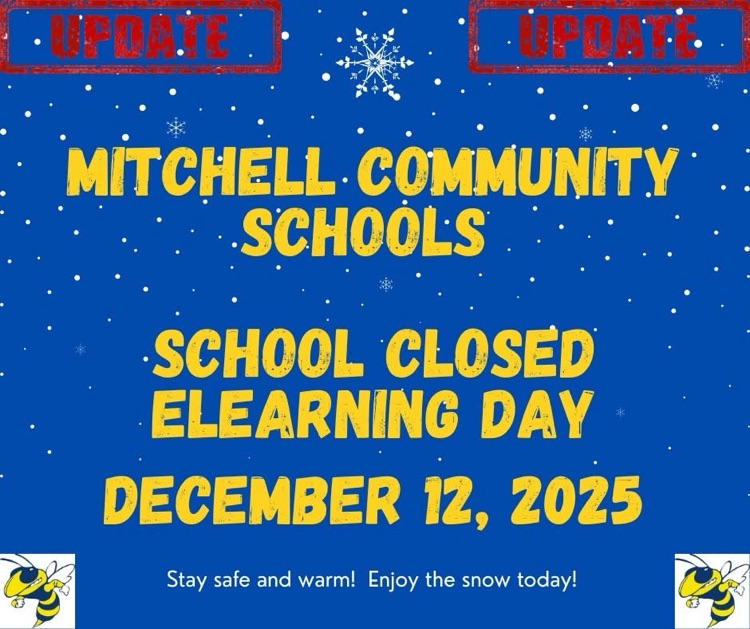 UPDATE

UPDATE

MITCHELL COMMUNITY SCHOOLS

SCHOOL CLOSED ELEARNING DAY

DECEMBER 12, 2025

Stay safe and warm!  Enjoy the snow today!